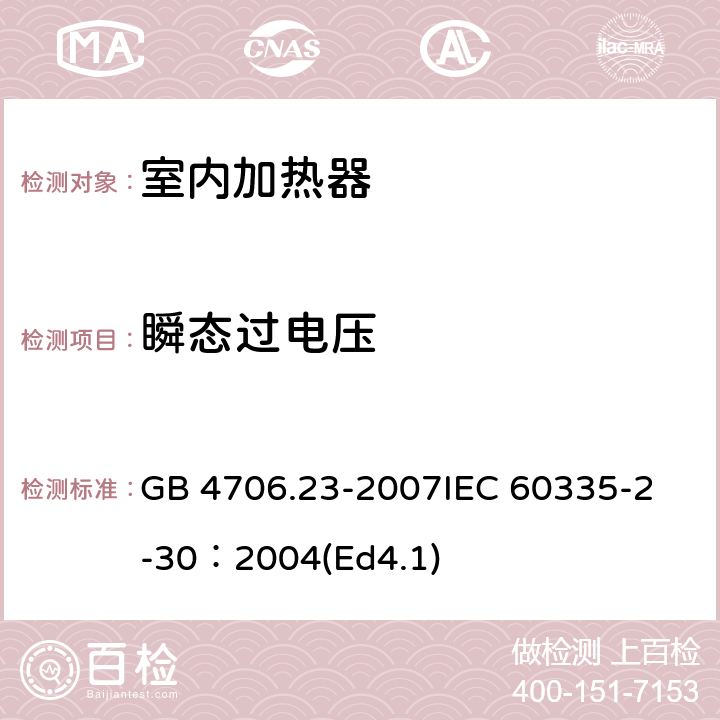 MA CNAS AC ilac-MRA

检测对象：室内加热器

检测项目：瞬态过电压

检测标准：GB 4706.23-2007IEC 60335-2-30：2004(Ed4.1)

百检
Baijiantest.com

做检测 上百检
400-151-7153